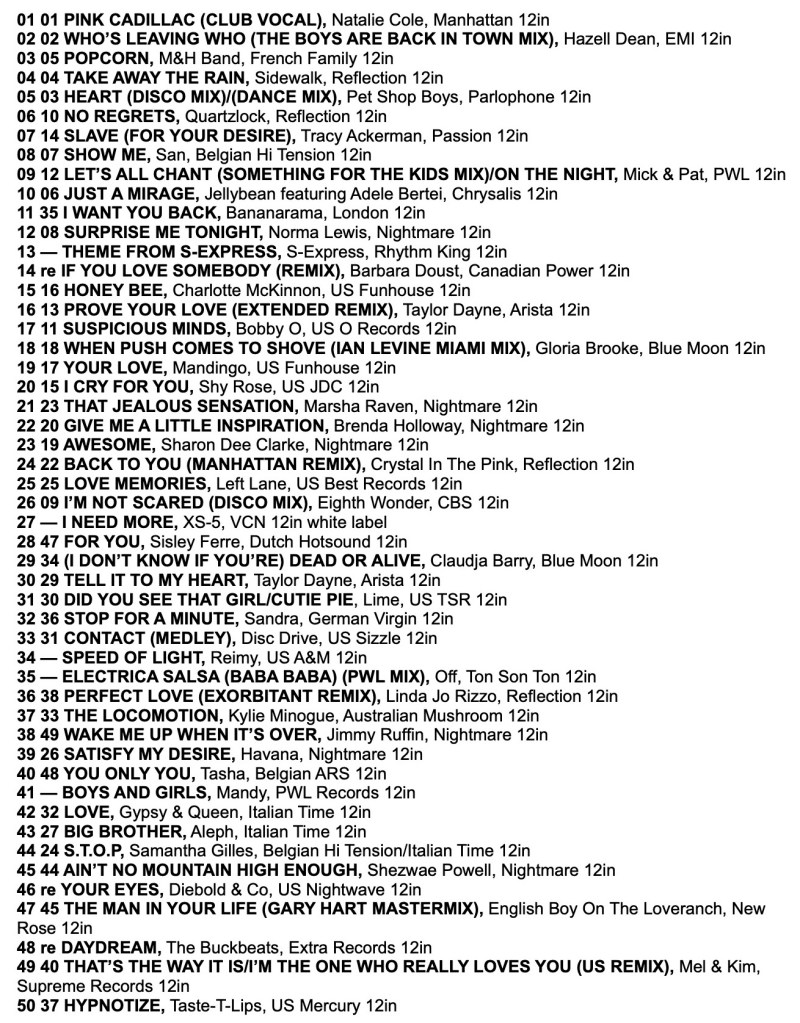 01 01 PINK CADILLAC (CLUB VOCAL), Natalie Cole, Manhattan 12in
02 02 WHO'S LEAVING WHO (THE BOYS ARE BACK IN TOWN MIX), Hazell Dean, EMI 12in
03 05 POPCORN, M&H Band, French Family 12in
04 04 TAKE AWAY THE RAIN, Sidewalk, Reflection 12in
05 03 HEART (DISCO MIX)/(DANCE MIX), Pet Shop Boys, Parlophone 12in
06 10 NO REGRETS, Quartzlock, Reflection 12in
07 14 SLAVE (FOR YOUR DESIRE), Tracy Ackerman, Passion 12in
08 07 SHOW ME, San, Belgian Hi Tension 12in
09 12 LET'S ALL CHANT (SOMETHING FOR THE KIDS MIX)/ON THE NIGHT, Mick & Pat, PWL 12in
10 06 JUST A MIRAGE, Jellybean featuring Adele Bertei, Chrysalis 12in
11 35 I WANT YOU BACK, Bananarama, London 12in
12 08 SURPRISE ME TONIGHT, Norma Lewis, Nightmare 12in
13 — THEME FROM S-EXPRESS, S-Express, Rhythm King 12in
14 re IF YOU LOVE SOMEBODY (REMIX), Barbara Doust, Canadian Power 12in
15 16 HONEY BEE, Charlotte McKinnon, US Funhouse 12in
16 13 PROVE YOUR LOVE (EXTENDED REMIX), Taylor Dayne, Arista 12in
17 11 SUSPICIOUS MINDS, Bobby O, US O Records 12in
18 18 WHEN PUSH COMES TO SHOVE (IAN LEVINE MIAMI MIX), Gloria Brooke, Blue Moon 12in
19 17 YOUR LOVE, Mandingo, US Funhouse 12in
20 15 I CRY FOR YOU, Shy Rose, US JDC 12in
21 23 THAT JEALOUS SENSATION, Marsha Raven, Nightmare 12in
22 20 GIVE ME A LITTLE INSPIRATION, Brenda Holloway, Nightmare 12in
23 19 AWESOME, Sharon Dee Clarke, Nightmare 12in
24 22 BACK TO YOU (MANHATTAN REMIX), Crystal In The Pink, Reflection 12in
25 25 LOVE MEMORIES, Left Lane, US Best Records 12in
26 09 I'M NOT SCARED (DISCO MIX), Eighth Wonder, CBS 12in
27 — I NEED MORE, XS-5, VCN 12in white label
28 47 FOR YOU, Sisley Ferre, Dutch Hotsound 12in
29 34 (I DON'T KNOW IF YOU'RE) DEAD OR ALIVE, Claudja Barry, Blue Moon 12in
30 29 TELL IT TO MY HEART, Taylor Dayne, Arista 12in
31 30 DID YOU SEE THAT GIRL/CUTIE PIE, Lime, US TSR 12in
32 36 STOP FOR A MINUTE, Sandra, German Virgin 12in
33 31 CONTACT (MEDLEY), Disc Drive, US Sizzle 12in
34 — SPEED OF LIGHT, Reimy, US A&M 12in
35 — ELECTRICA SALSA (BABA BABA) (PWL MIX), Off, Ton Son Ton 12in
36 38 PERFECT LOVE (EXORBITANT REMIX), Linda Jo Rizzo, Reflection 12in
37 33 THE LOCOMOTION, Kylie Minogue, Australian Mushroom 12in
38 49 WAKE ME UP WHEN IT'S OVER, Jimmy Ruffin, Nightmare 12in
39 26 SATISFY MY DESIRE, Havana, Nightmare 12in
40 48 YOU ONLY YOU, Tasha, Belgian ARS 12in
41 — BOYS AND GIRLS, Mandy, PWL Records 12in
42 32 LOVE, Gypsy & Queen, Italian Time 12in
43 27 BIG BROTHER, Aleph, Italian Time 12in
44 24 S.T.O.P, Samantha Gilles, Belgian Hi Tension/Italian Time 12in
45 44 AIN'T NO MOUNTAIN HIGH ENOUGH, Shezwae Powell, Nightmare 12in
46 re YOUR EYES, Diebold & Co, US Nightwave 12in
47 45 THE MAN IN YOUR LIFE (GARY HART MASTERMIX), English Boy On The Loveranch, New Rose 12in
48 re DAYDREAM, The Buckbeats, Extra Records 12in
49 40 THAT'S THE WAY IT IS/I'M THE ONE WHO REALLY LOVES YOU (US REMIX), Mel & Kim, Supreme Records 12in
50 37 HYPNOTIZE, Taste-T-Lips, US Mercury 12in